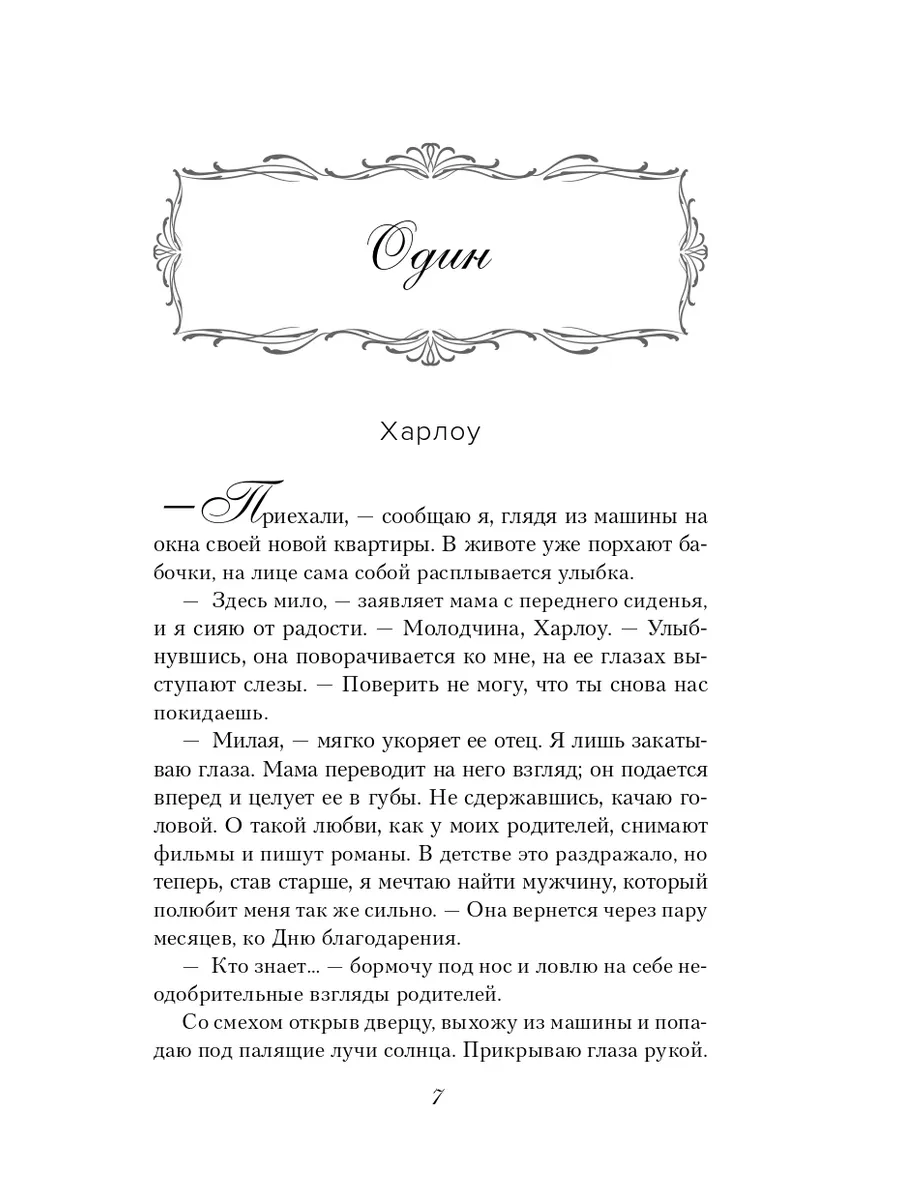 Один

Харлоу

— Приехали, — сообщаю я, глядя из машины на окна своей новой квартиры. В животе уже порхают бабочки, на лице сама собой расплывается улыбка.

— Здесь мило, — заявляет мама с переднего сиденья, и я сияю от радости. — Молодчина, Харлоу. — Улыбнувшись, она поворачивается ко мне, на ее глазах выступают слезы. — Поверить не могу, что ты снова нас покидаешь.

— Милая, — мягко укоряет ее отец. Я лишь закатываю глаза. Мама переводит на него взгляд; он подается вперед и целует ее в губы. Не сдержавшись, качаю головой. О такой любви, как у моих родителей, снимают фильмы и пишут романы. В детстве это раздражало, но теперь, став старше, я мечтаю найти мужчину, который полюбит меня так же сильно. — Она вернется через пару месяцев, ко Дню благодарения.

— Кто знает... — бормочу под нос и ловлю на себе неодобрительные взгляды родителей.

Со смехом открыв дверцу, выхожу из машины и попадаю под палящие лучи солнца. Прикрываю глаза рукой.

7